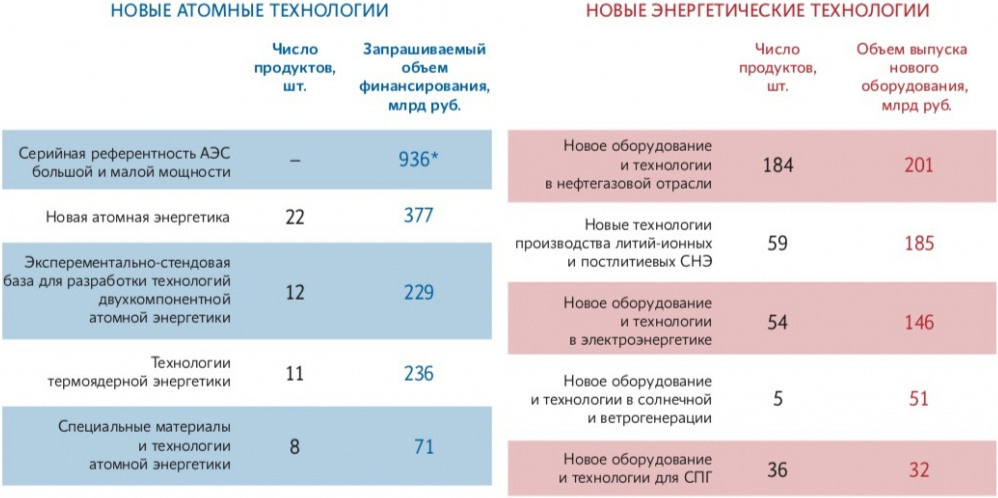 НОВЫЕ АТОМНЫЕ ТЕХНОЛОГИИ

| | Число продуктов, шт. | Запрашиваемый объем финансирования, млрд руб. |
|---|---|---|
| Серийная референтность АЭС большой и малой мощности | – | 936* |
| Новая атомная энергетика | 22 | 377 |
| Эксперементально-стендовая база для разработки технологий двухкомпонентной атомной энергетики | 12 | 229 |
| Технологии термоядерной энергетики | 11 | 236 |
| Специальные материалы и технологии атомной энергетики | 8 | 71 |

НОВЫЕ ЭНЕРГЕТИЧЕСКИЕ ТЕХНОЛОГИИ

| | Число продуктов, шт. | Объем выпуска нового оборудования, млрд руб. |
|---|---|---|
| Новое оборудование и технологии в нефтегазовой отрасли | 184 | 201 |
| Новые технологии производства литий-ионных и постлитиевых СНЭ | 59 | 185 |
| Новое оборудование и технологии в электроэнергетике | 54 | 146 |
| Новое оборудование и технологии в солнечной и ветрогенерации | 5 | 51 |
| Новое оборудование и технологии для СПГ | 36 | 32 |